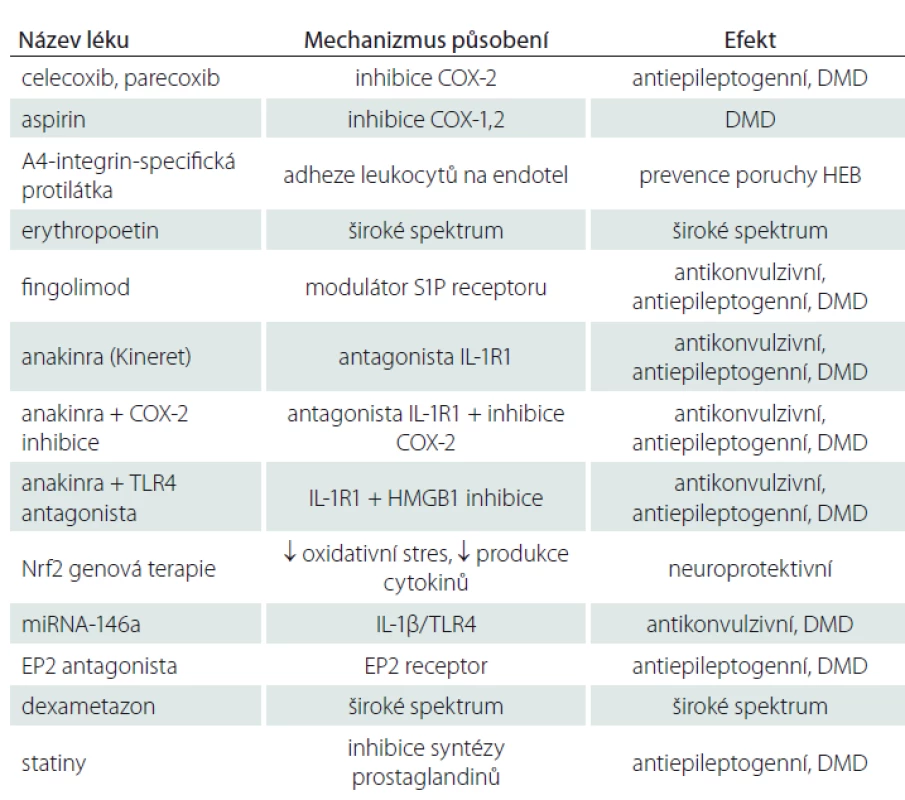 | Název léku | Mechanizmus působení | Efekt |
|---|---|---|
| celecoxib, parecoxib | inhibice COX-2 | antiepileptogenní, DMD |
| aspirin | inhibice COX-1,2 | DMD |
| A4-integrin-specifická protilátka | adheze leukocytů na endotel | prevence poruchy HEB |
| erythropoetin | široké spektrum | široké spektrum |
| fingolimod | modulátor S1P receptoru | antikonvulzivní, antiepileptogenní, DMD |
| anakinra (Kineret) | antagonista IL-1R1 | antikonvulzivní, antiepileptogenní, DMD |
| anakinra + COX-2 inhibice | antagonista IL-1R1 + inhibice COX-2 | antikonvulzivní, antiepileptogenní, DMD |
| anakinra + TLR4 antagonista | IL-1R1 + HMGB1 inhibice | antikonvulzivní, antiepileptogenní, DMD |
| Nrf2 genová terapie | ↓ oxidativní stres, ↓ produkce cytokinů | neuroprotektivní |
| miRNA-146a | IL-1β/TLR4 | antikonvulzivní, DMD |
| EP2 antagonista | EP2 receptor | antiepileptogenní, DMD |
| dexametazon | široké spektrum | široké spektrum |
| statiny | inhibice syntézy prostaglandinů | antiepileptogenní, DMD |